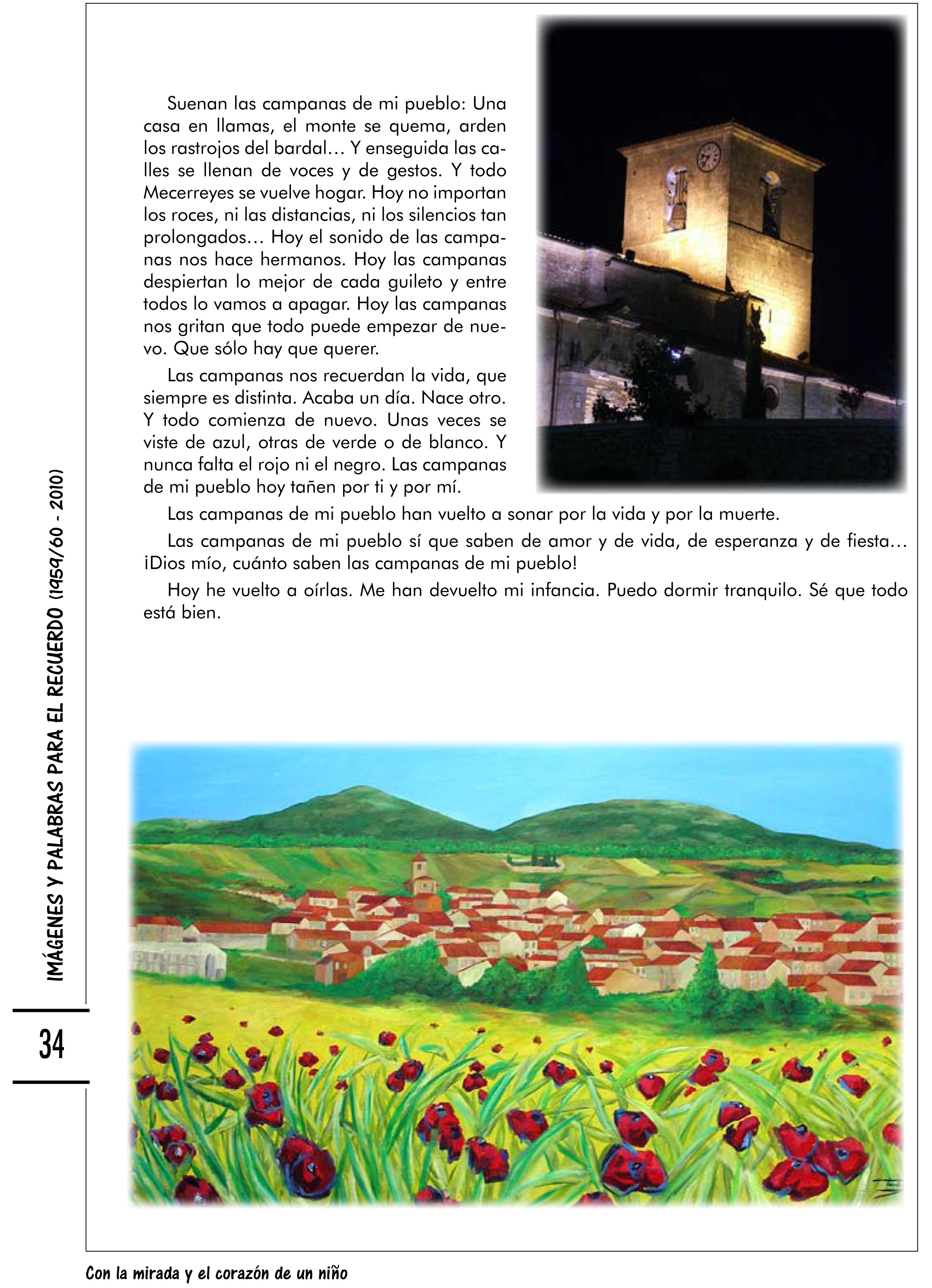 Suenan las campanas de mi pueblo: Una casa en llamas, el monte se quema, arden los rastrojos del bardal… Y enseguida las calles se llenan de voces y de gestos. Y todo Mecerreyes se vuelve hogar. Hoy no importan los roces, ni las distancias, ni los silencios tan prolongados… Hoy el sonido de las campanas nos hace hermanos. Hoy las campanas despiertan lo mejor de cada guileto y entre todos lo vamos a apagar. Hoy las campanas nos gritan que todo puede empezar de nuevo. Que sólo hay que querer.

Las campanas nos recuerdan la vida, que siempre es distinta. Acaba un día. Nace otro. Y todo comienza de nuevo. Unas veces se viste de azul, otras de verde o de blanco. Y nunca falta el rojo ni el negro. Las campanas de mi pueblo hoy tañen por ti y por mí.

Las campanas de mi pueblo han vuelto a sonar por la vida y por la muerte.

Las campanas de mi pueblo sí que saben de amor y de vida, de esperanza y de fiesta… ¡Dios mío, cuánto saben las campanas de mi pueblo!

Hoy he vuelto a oírlas. Me han devuelto mi infancia. Puedo dormir tranquilo. Sé que todo está bien.

IMÁGENES Y PALABRAS PARA EL RECUERDO (1959/60 - 2010)

34

Con la mirada y el corazón de un niño